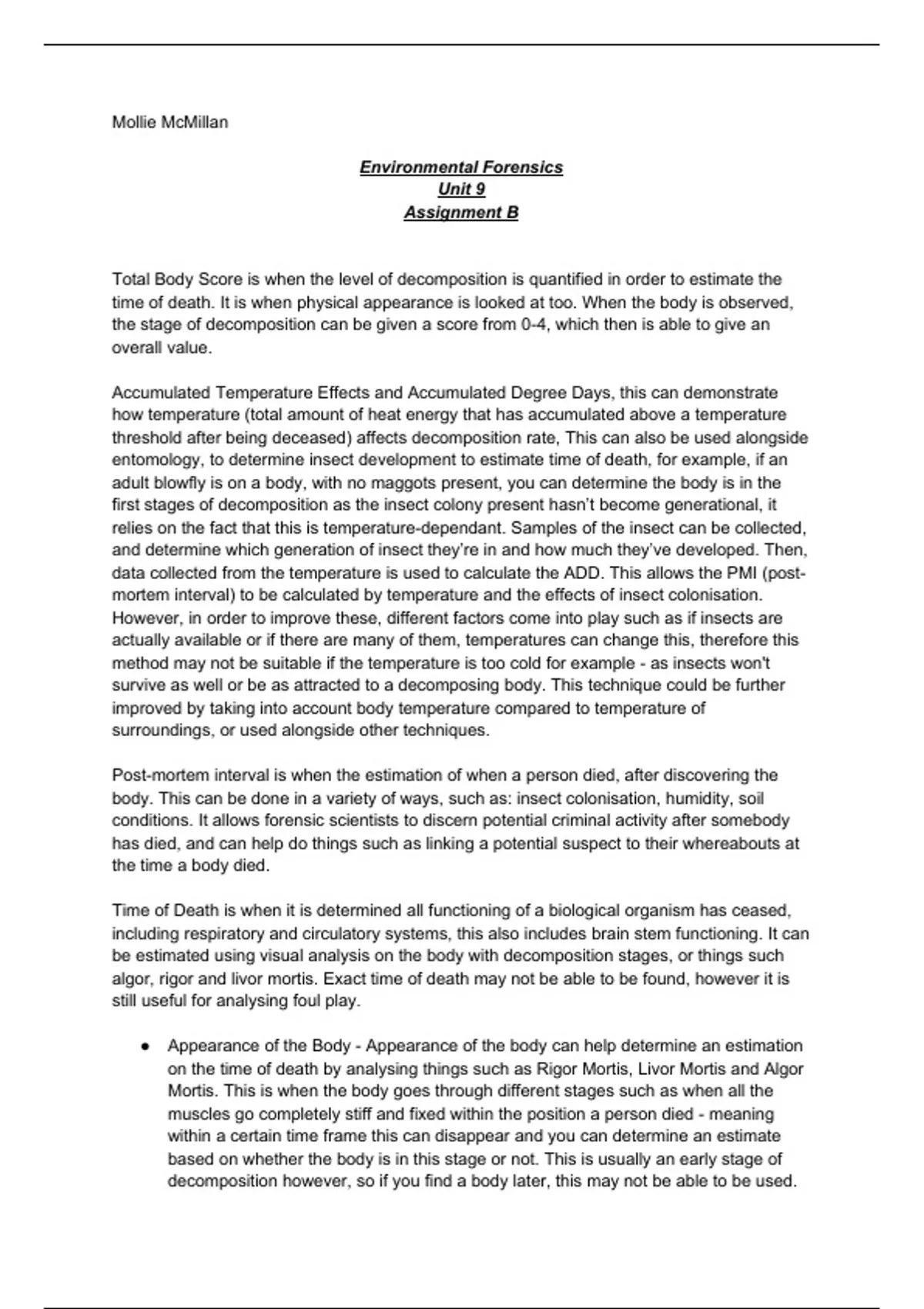 Mollie McMillan

Environmental Forensics
Unit 9
Assignment B

Total Body Score is when the level of decomposition is quantified in order to estimate the time of death. It is when physical appearance is looked at too. When the body is observed, the stage of decomposition can be given a score from 0-4, which then is able to give an overall value.

Accumulated Temperature Effects and Accumulated Degree Days, this can demonstrate how temperature (total amount of heat energy that has accumulated above a temperature threshold after being deceased) affects decomposition rate, This can also be used alongside entomology, to determine insect development to estimate time of death, for example, if an adult blowfly is on a body, with no maggots present, you can determine the body is in the first stages of decomposition as the insect colony present hasn't become generational, it relies on the fact that this is temperature-dependant. Samples of the insect can be collected, and determine which generation of insect they're in and how much they've developed. Then, data collected from the temperature is used to calculate the ADD. This allows the PMI (post-mortem interval) to be calculated by temperature and the effects of insect colonisation. However, in order to improve these, different factors come into play such as if insects are actually available or if there are many of them, temperatures can change this, therefore this method may not be suitable if the temperature is too cold for example - as insects won't survive as well or be as attracted to a decomposing body. This technique could be further improved by taking into account body temperature compared to temperature of surroundings, or used alongside other techniques.

Post-mortem interval is when the estimation of when a person died, after discovering the body. This can be done in a variety of ways, such as: insect colonisation, humidity, soil conditions. It allows forensic scientists to discern potential criminal activity after somebody has died, and can help do things such as linking a potential suspect to their whereabouts at the time a body died.

Time of Death is when it is determined all functioning of a biological organism has ceased, including respiratory and circulatory systems, this also includes brain stem functioning. It can be estimated using visual analysis on the body with decomposition stages, or things such algor, rigor and livor mortis. Exact time of death may not be able to be found, however it is still useful for analysing foul play.

● Appearance of the Body - Appearance of the body can help determine an estimation on the time of death by analysing things such as Rigor Mortis, Livor Mortis and Algor Mortis. This is when the body goes through different stages such as when all the muscles go completely stiff and fixed within the position a person died - meaning within a certain time frame this can disappear and you can determine an estimate based on whether the body is in this stage or not. This is usually an early stage of decomposition however, so if you find a body later, this may not be able to be used.